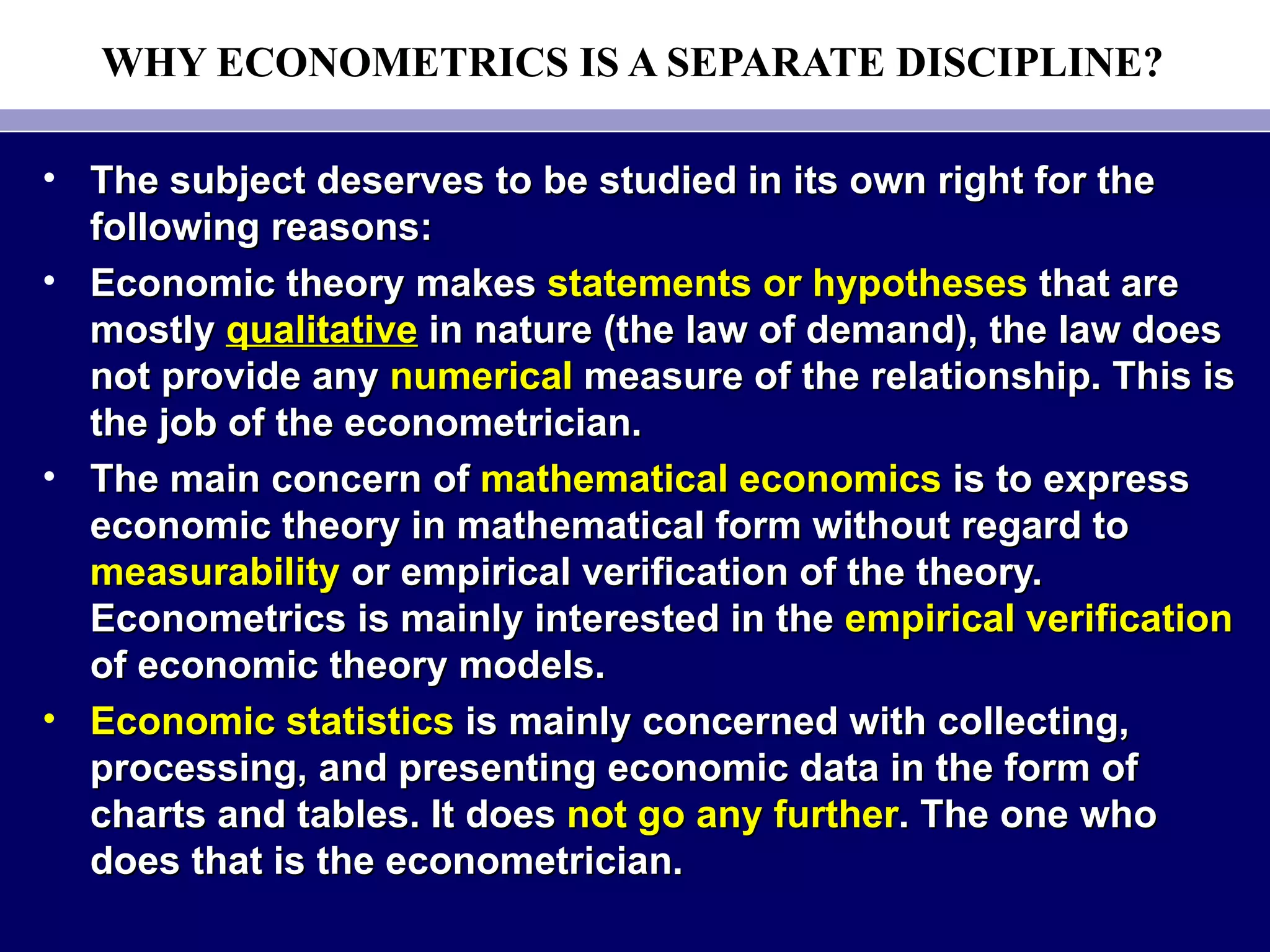 WHY ECONOMETRICS IS A SEPARATE DISCIPLINE?

• The subject deserves to be studied in its own right for the following reasons:

• Economic theory makes statements or hypotheses that are mostly qualitative in nature (the law of demand), the law does not provide any numerical measure of the relationship. This is the job of the econometrician.

• The main concern of mathematical economics is to express economic theory in mathematical form without regard to measurability or empirical verification of the theory. Econometrics is mainly interested in the empirical verification of economic theory models.

• Economic statistics is mainly concerned with collecting, processing, and presenting economic data in the form of charts and tables. It does not go any further. The one who does that is the econometrician.